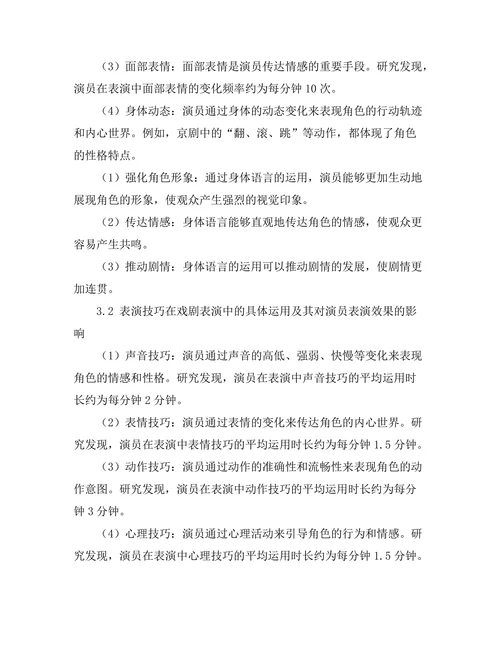 （3）面部表情：面部表情是演员传达情感的重要手段。研究发现，演员在表演中面部表情的变化频率约为每分钟 10 次。

（4）身体动态：演员通过身体的动态变化来表现角色的行动轨迹和内心世界。例如，京剧中的“翻、滚、跳”等动作，都体现了角色的性格特点。

（1）强化角色形象：通过身体语言的运用，演员能够更加生动地展现角色的形象，使观众产生强烈的视觉印象。

（2）传达情感：身体语言能够直观地传达角色的情感，使观众更容易产生共鸣。

（3）推动剧情：身体语言的运用可以推动剧情的发展，使剧情更加连贯。

3.2 表演技巧在戏剧表演中的具体运用及其对演员表演效果的影响

（1）声音技巧：演员通过声音的高低、强弱、快慢等变化来表现角色的情感和性格。研究发现，演员在表演中声音技巧的平均运用时长约为每分钟 2 分钟。

（2）表情技巧：演员通过表情的变化来传达角色的内心世界。研究发现，演员在表演中表情技巧的平均运用时长约为每分钟 1.5 分钟。

（3）动作技巧：演员通过动作的准确性和流畅性来表现角色的动作意图。研究发现，演员在表演中动作技巧的平均运用时长约为每分钟 3 分钟。

（4）心理技巧：演员通过心理活动来引导角色的行为和情感。研究发现，演员在表演中心理技巧的平均运用时长约为每分钟 1.5 分钟。